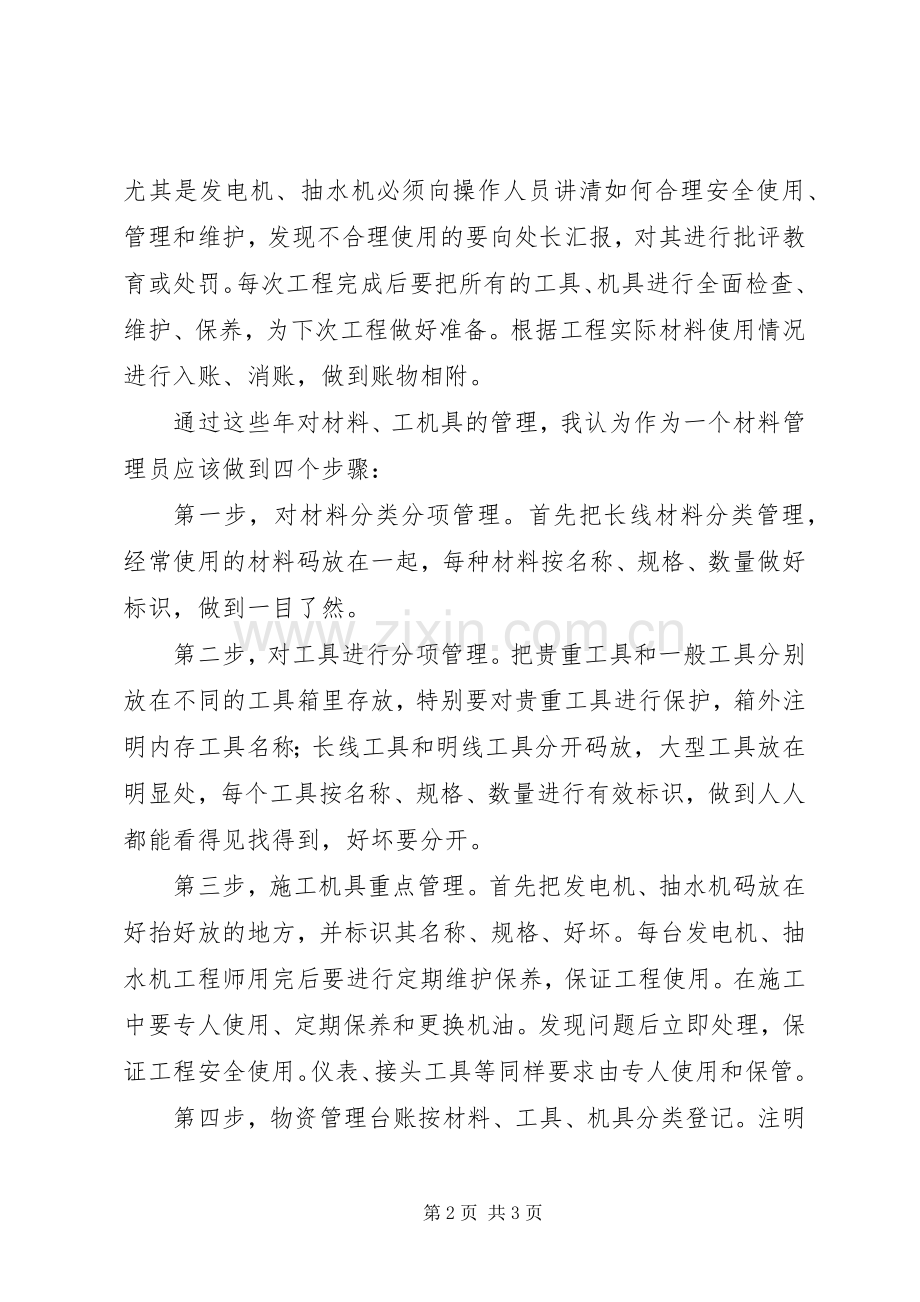 尤其是发电机、抽水机必须向操作人员讲清如何合理安全使用、管理和维护，发现不合理使用的要向处长汇报，对其进行批评教育或处罚。每次工程完成后要把所有的工具、机具进行全面检查、维护、保养，为下次工程做好准备。根据工程实际材料使用情况进行入账、消账，做到账物相附。

通过这些年对材料、工机具的管理，我认为作为一个材料管理员应该做到四个步骤：

第一步，对材料分类分项管理。首先把长线材料分类管理，经常使用的材料码放在一起，每种材料按名称、规格、数量做好标识，做到一目了然。

第二步，对工具进行分项管理。把贵重工具和一般工具分别放在不同的工具箱里存放，特别要对贵重工具进行保护，箱外注明内存工具名称；长线工具和明线工具分开码放，大型工具放在明显处，每个工具按名称、规格、数量进行有效标识，做到人人都能看得见找得到，好坏要分开。

第三步，施工机具重点管理。首先把发电机、抽水机码放在好抬好放的地方，并标识其名称、规格、好坏。每台发电机、抽水机工程师用完后要进行定期维护保养，保证工程使用。在施工中要专人使用、定期保养和更换机油。发现问题后立即处理，保证工程安全使用。仪表、接头工具等同样要求由专人使用和保管。

第四步，物资管理台账按材料、工具、机具分类登记。注明

第2页 共3页

www.zixin.com.cn